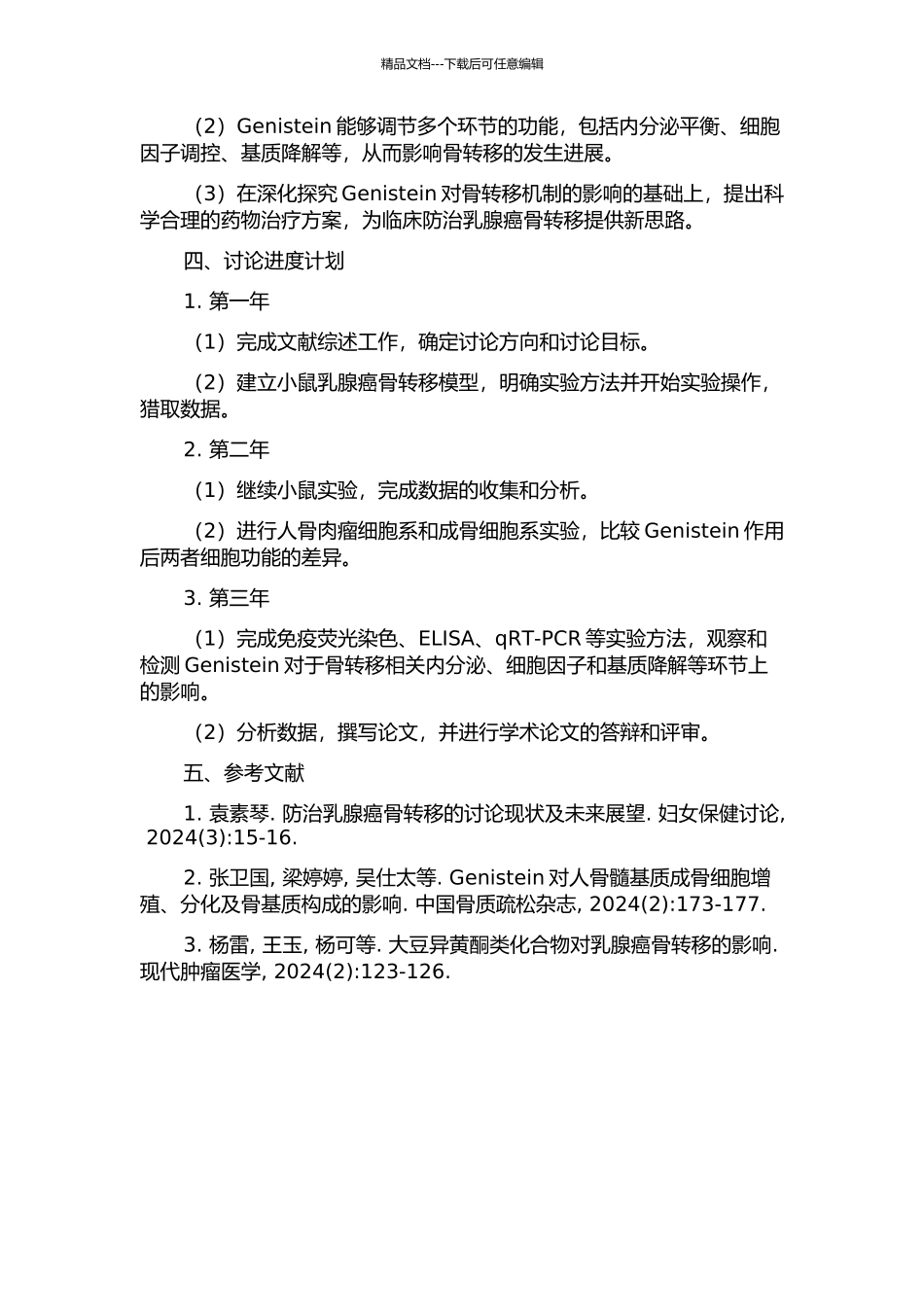 精品文档---下载后可任意编辑

（2）Genistein 能够调节多个环节的功能，包括内分泌平衡、细胞因子调控、基质降解等，从而影响骨转移的发生进展。

（3）在深化探究 Genistein 对骨转移机制的影响的基础上，提出科学合理的药物治疗方案，为临床防治乳腺癌骨转移提供新思路。

四、讨论进度计划

1. 第一年

（1）完成文献综述工作，确定讨论方向和讨论目标。

（2）建立小鼠乳腺癌骨转移模型，明确实验方法并开始实验操作，猎取数据。

2. 第二年

（1）继续小鼠实验，完成数据的收集和分析。

（2）进行人骨肉瘤细胞系和成骨细胞系实验，比较 Genistein 作用后两者细胞功能的差异。

3. 第三年

（1）完成免疫荧光染色、ELISA、qRT-PCR 等实验方法，观察和检测 Genistein 对于骨转移相关内分泌、细胞因子和基质降解等环节上的影响。

（2）分析数据，撰写论文，并进行学术论文的答辩和评审。

五、参考文献

1. 袁素琴. 防治乳腺癌骨转移的讨论现状及未来展望. 妇女保健讨论, 2024(3):15-16.

2. 张卫国, 梁婷婷, 吴仕太等. Genistein 对人骨髓基质成骨细胞增殖、分化及骨基质构成的影响. 中国骨质疏松杂志, 2024(2):173-177.

3. 杨雷, 王玉, 杨可等. 大豆异黄酮类化合物对乳腺癌骨转移的影响. 现代肿瘤医学, 2024(2):123-126.